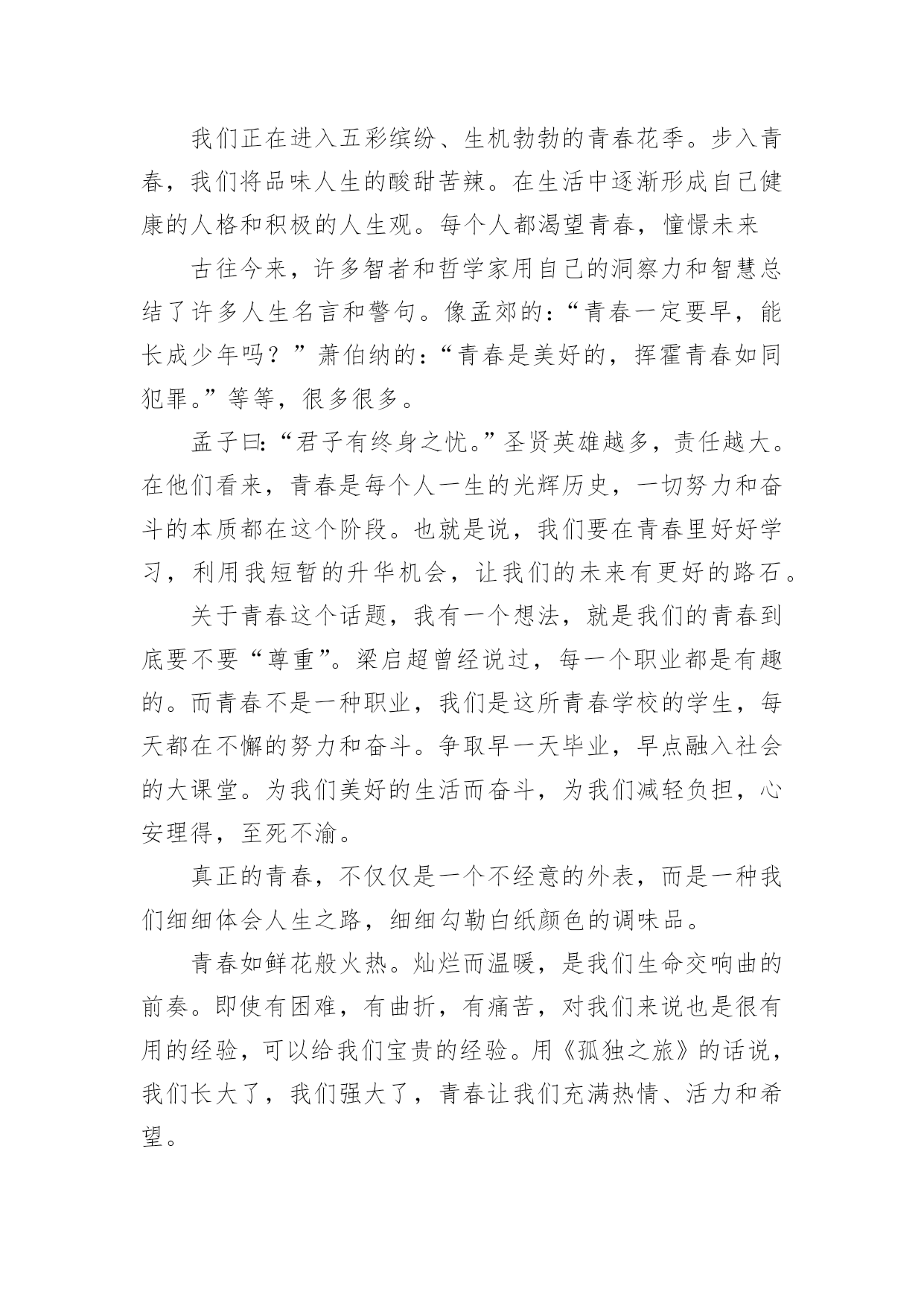 我们正在进入五彩缤纷、生机勃勃的青春花季。步入青春，我们将品味人生的酸甜苦辣。在生活中逐渐形成自己健康的人格和积极的人生观。每个人都渴望青春，憧憬未来

古往今来，许多智者和哲学家用自己的洞察力和智慧总结了许多人生名言和警句。像孟郊的：“青春一定要早，能长成少年吗？”萧伯纳的：“青春是美好的，挥霍青春如同犯罪。”等等，很多很多。

孟子曰：“君子有终身之忧。”圣贤英雄越多，责任越大。在他们看来，青春是每个人一生的光辉历史，一切努力和奋斗的本质都在这个阶段。也就是说，我们要在青春里好好学习，利用我短暂的升华机会，让我们的未来有更好的路石。

关于青春这个话题，我有一个想法，就是我们的青春到底要不要“尊重”。梁启超曾经说过，每一个职业都是有趣的。而青春不是一种职业，我们是这所青春学校的学生，每天都在不懈的努力和奋斗。争取早一天毕业，早点融入社会的大课堂。为我们美好的生活而奋斗，为我们减轻负担，心安理得，至死不渝。

真正的青春，不仅仅是一个不经意的外表，而是一种我们细细体会人生之路，细细勾勒白纸颜色的调味品。

青春如鲜花般火热。灿烂而温暖，是我们生命交响曲的前奏。即使有困难，有曲折，有痛苦，对我们来说也是很有用的经验，可以给我们宝贵的经验。用《孤独之旅》的话说，我们长大了，我们强大了，青春让我们充满热情、活力和希望。